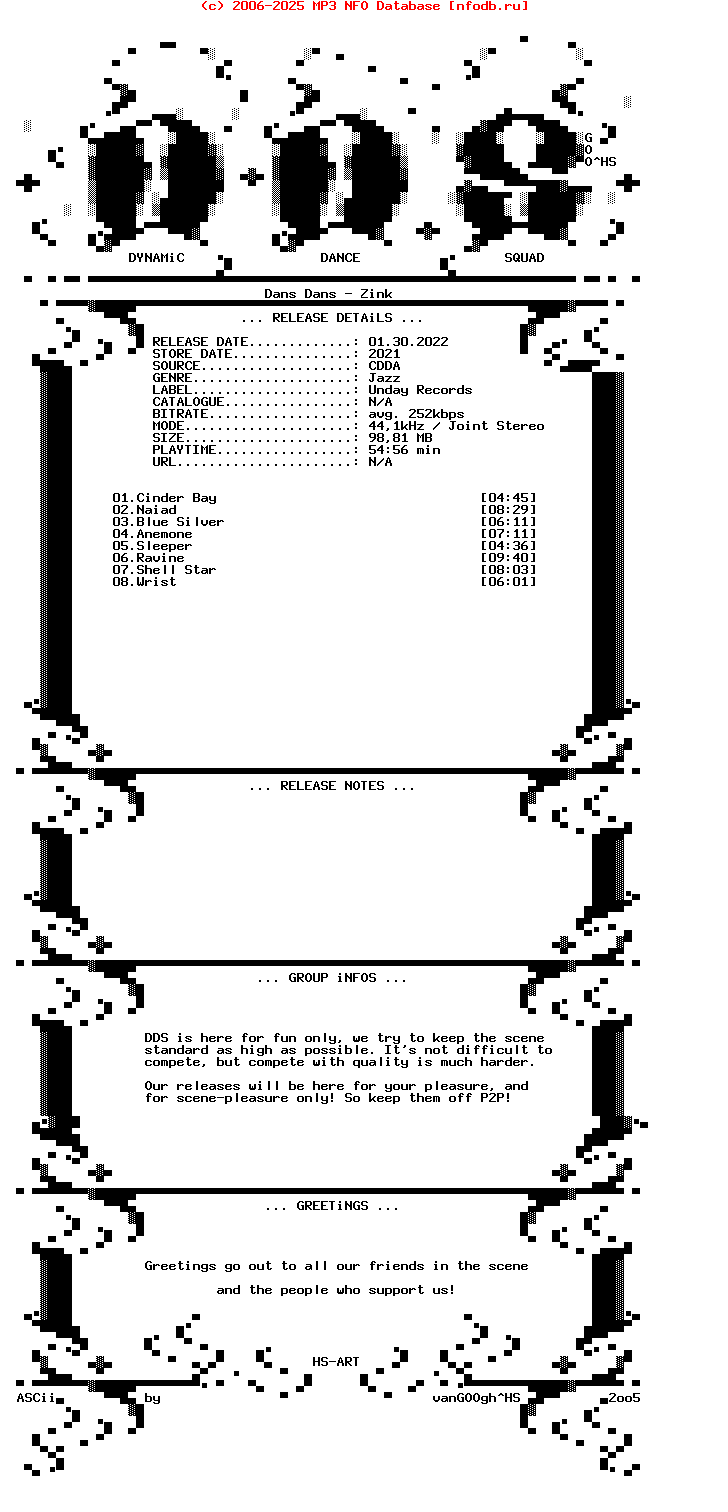 (c) 2006-2025 MP3 NFO Database [nfodb.ru]

G
O
O^HS

DYNAMiC DANCE SQUAD

Dans Dans - Zink

... RELEASE DETAiLS ...

RELEASE DATE.............: 01.30.2022
STORE DATE...............: 2021
SOURCE...................: CDDA
GENRE....................: Jazz
LABEL....................: Unday Records
CATALOGUE................: N/A
BITRATE..................: avg. 252kbps
MODE.....................: 44,1kHz / Joint Stereo
SIZE.....................: 98,81 MB
PLAYTIME.................: 54:56 min
URL......................: N/A

01.Cinder Bay [04:45]
02.Naiad [08:29]
03.Blue Silver [06:11]
04.Anemone [07:11]
05.Sleeper [04:36]
06.Ravine [09:40]
07.Shell Star [08:03]
08.Wrist [06:01]

... RELEASE NOTES ...

... GROUP iNFOS ...

DDS is here for fun only, we try to keep the scene standard as high as possible. It's not difficult to compete, but compete with quality is much harder.

Our releases will be here for your pleasure, and for scene-pleasure only! So keep them off P2P!

... GREETiNGS ...

Greetings go out to all our friends in the scene

and the people who support us!

HS-ART

ASCii by vanGOOgh^HS 2oo5